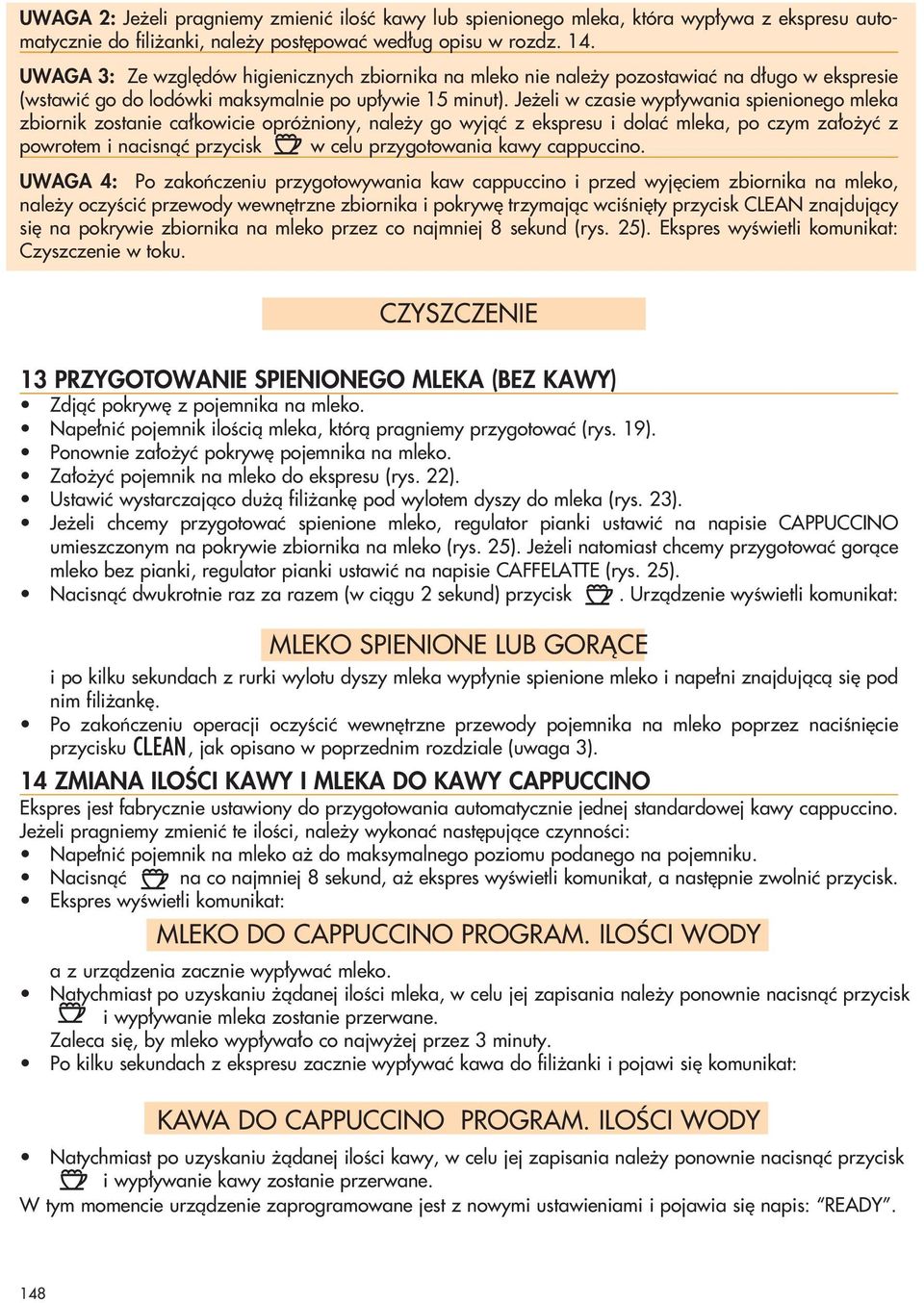 UWAGA 2: Jeżeli pragniemy zmienić ilość kawy lub spienionego mleka, która wypływa z ekspresu automatycznie do filiżanki, należy postępować według opisu w rozdz. 14.

UWAGA 3: Ze względów higienicznych zbiornika na mleko nie należy pozostawiać na długo w ekspresie (wstawić go do lodówki maksymalnie po upływie 15 minut). Jeżeli w czasie wypływania spienionego mleka zbiornik zostanie całkowicie opróżniony, należy go wyjąć z ekspresu i dolać mleka, po czym założyć z powrotem i nacisnąć przycisk w celu przygotowania kawy cappuccino.

UWAGA 4: Po zakończeniu przygotowywania kaw cappuccino i przed wyjęciem zbiornika na mleko, należy oczyścić przewody wewnętrzne zbiornika i pokrywę trzymając wciśnięty przycisk CLEAN znajdujący się na pokrywie zbiornika na mleko przez co najmniej 8 sekund (rys. 25). Ekspres wyświetli komunikat: Czyszczenie w toku.

CZYSZCZENIE

13 PRZYGOTOWANIE SPIENIONEGO MLEKA (BEZ KAWY)
• Zdjąć pokrywę z pojemnika na mleko.
• Napełnić pojemnik ilością mleka, którą pragniemy przygotować (rys. 19).
• Ponownie założyć pokrywę pojemnika na mleko.
• Założyć pojemnik na mleko do ekspresu (rys. 22).
• Ustawić wystarczająco dużą filiżankę pod wylotem dyszy do mleka (rys. 23).
• Jeżeli chcemy przygotować spienione mleko, regulator pianki ustawić na napisie CAPPUCCINO umieszczonym na pokrywie zbiornika na mleko (rys. 25). Jeżeli natomiast chcemy przygotować gorące mleko bez pianki, regulator pianki ustawić na napisie CAFFELATTE (rys. 25).
• Nacisnąć dwukrotnie raz za razem (w ciągu 2 sekund) przycisk . Urządzenie wyświetli komunikat:

MLEKO SPIENIONE LUB GORĄCE

i po kilku sekundach z rurki wylotu dyszy mleka wypłynie spienione mleko i napełni znajdującą się pod nim filiżankę.
• Po zakończeniu operacji oczyścić wewnętrzne przewody pojemnika na mleko poprzez naciśnięcie przycisku CLEAN, jak opisano w poprzednim rozdziale (uwaga 3).

14 ZMIANA ILOŚCI KAWY I MLEKA DO KAWY CAPPUCCINO
Ekspres jest fabrycznie ustawiony do przygotowania automatycznie jednej standardowej kawy cappuccino. Jeżeli pragniemy zmienić te ilości, należy wykonać następujące czynności:
• Napełnić pojemnik na mleko aż do maksymalnego poziomu podanego na pojemniku.
• Nacisnąć na co najmniej 8 sekund, aż ekspres wyświetli komunikat, a następnie zwolnić przycisk.
• Ekspres wyświetli komunikat:

MLEKO DO CAPPUCCINO PROGRAM. ILOŚCI WODY

a z urządzenia zacznie wypływać mleko.
• Natychmiast po uzyskaniu żądanej ilości mleka, w celu jej zapisania należy ponownie nacisnąć przycisk i wypływanie mleka zostanie przerwane.
Zaleca się, by mleko wypływało co najwyżej przez 3 minuty.
• Po kilku sekundach z ekspresu zacznie wypływać kawa do filiżanki i pojawi się komunikat:

KAWA DO CAPPUCCINO PROGRAM. ILOŚCI WODY

• Natychmiast po uzyskaniu żądanej ilości kawy, w celu jej zapisania należy ponownie nacisnąć przycisk i wypływanie kawy zostanie przerwane.
W tym momencie urządzenie zaprogramowane jest z nowymi ustawieniami i pojawia się napis: “READY”.

148